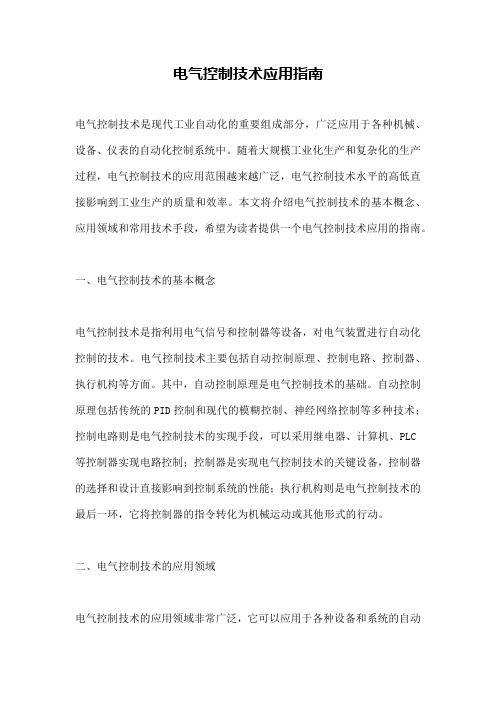 电气控制技术应用指南

电气控制技术是现代工业自动化的重要组成部分，广泛应用于各种机械、设备、仪表的自动化控制系统中。随着大规模工业化生产和复杂化的生产过程，电气控制技术的应用范围越来越广泛，电气控制技术水平的高低直接影响到工业生产的质量和效率。本文将介绍电气控制技术的基本概念、应用领域和常用技术手段，希望为读者提供一个电气控制技术应用的指南。

一、电气控制技术的基本概念

电气控制技术是指利用电气信号和控制器等设备，对电气装置进行自动化控制的技术。电气控制技术主要包括自动控制原理、控制电路、控制器、执行机构等方面。其中，自动控制原理是电气控制技术的基础。自动控制原理包括传统的PID控制和现代的模糊控制、神经网络控制等多种技术；控制电路则是电气控制技术的实现手段，可以采用继电器、计算机、PLC等控制器实现电路控制；控制器是实现电气控制技术的关键设备，控制器的选择和设计直接影响到控制系统的性能；执行机构则是电气控制技术的最后一环，它将控制器的指令转化为机械运动或其他形式的行动。

二、电气控制技术的应用领域

电气控制技术的应用领域非常广泛，它可以应用于各种设备和系统的自动